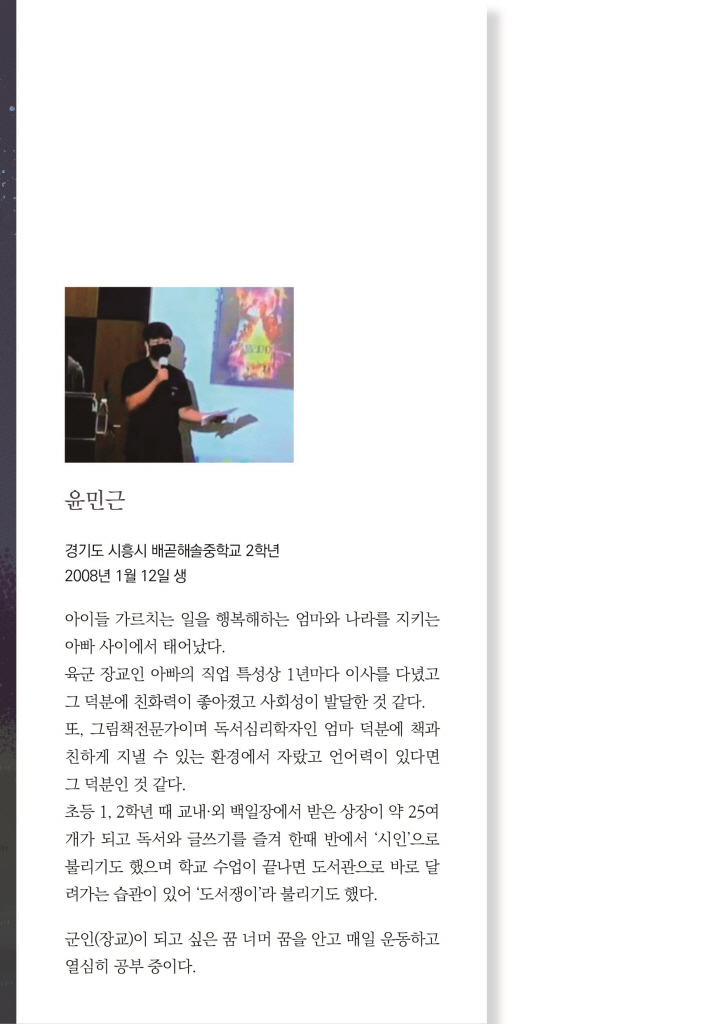 윤민근

경기도 시흥시 배곧해솔중학교 2학년
2008년 1월 12일 생

아이들 가르치는 일을 행복해하는 엄마와 나라를 지키는 아빠 사이에서 태어났다.
육군 장교인 아빠의 직업 특성상 1년마다 이사를 다녔고 그 덕분에 친화력이 좋아졌고 사회성이 발달한 것 같다.
또, 그림책전문가이며 독서심리학자인 엄마 덕분에 책과 친하게 지낼 수 있는 환경에서 자랐고 언어력이 있다면 그 덕분인 것 같다.
초등 1, 2학년 때 교내·외 백일장에서 받은 상장이 약 25여 개가 되고 독서와 글쓰기를 즐겨 한때 반에서 '시인'으로 불리기도 했으며 학교 수업이 끝나면 도서관으로 바로 달려가는 습관이 있어 '도서쟁이'라 불리기도 했다.

군인(장교)이 되고 싶은 꿈 너머 꿈을 안고 매일 운동하고 열심히 공부 중이다.